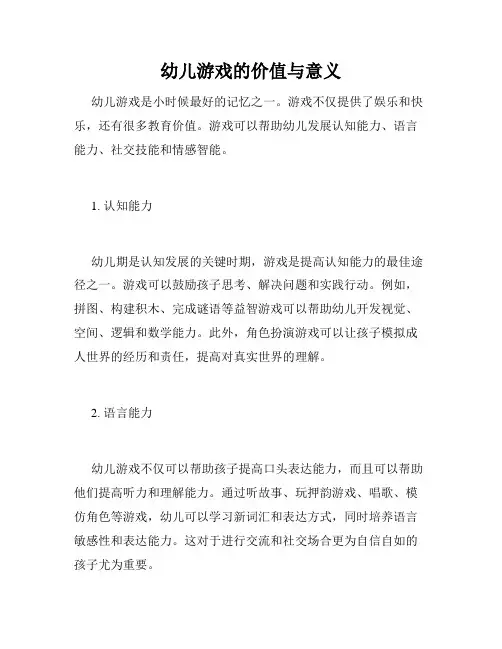 幼儿游戏的价值与意义

幼儿游戏是小时候最好的记忆之一。游戏不仅提供了娱乐和快乐，还有很多教育价值。游戏可以帮助幼儿发展认知能力、语言能力、社交技能和情感智能。

1. 认知能力

幼儿期是认知发展的关键时期，游戏是提高认知能力的最佳途径之一。游戏可以鼓励孩子思考、解决问题和实践行动。例如，拼图、构建积木、完成谜语等益智游戏可以帮助幼儿开发视觉、空间、逻辑和数学能力。此外，角色扮演游戏可以让孩子模拟成人世界的经历和责任，提高对真实世界的理解。

2. 语言能力

幼儿游戏不仅可以帮助孩子提高口头表达能力，而且可以帮助他们提高听力和理解能力。通过听故事、玩押韵游戏、唱歌、模仿角色等游戏，幼儿可以学习新词汇和表达方式，同时培养语言敏感性和表达能力。这对于进行交流和社交场合更为自信自如的孩子尤为重要。